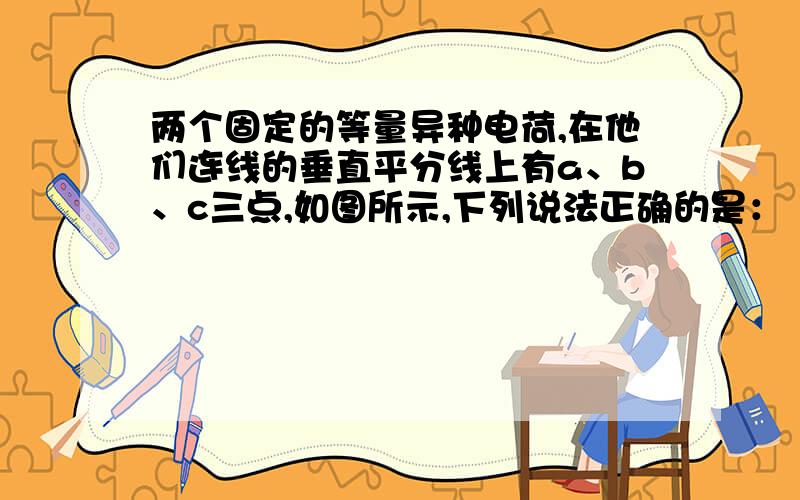 两个固定的等量异种电荷,在他们连线的垂直平分线上有a、b、c三点,如图所示,下列说法正确的是：